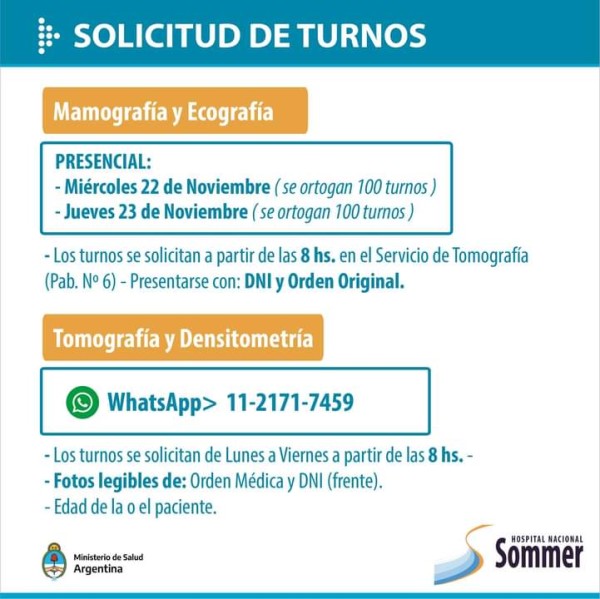 SOLICITUD DE TURNOS

Mamografía y Ecografía

PRESENCIAL:
- Miércoles 22 de Noviembre ( se ortogan 100 turnos )
- Jueves 23 de Noviembre ( se ortogan 100 turnos )

- Los turnos se solicitan a partir de las 8 hs. en el Servicio de Tomografía (Pab. Nº 6) - Presentarse con: DNI y Orden Original.

Tomografía y Densitometría

WhatsApp> 11-2171-7459

- Los turnos se solicitan de Lunes a Viernes a partir de las 8 hs. -
- Fotos legibles de: Orden Médica y DNI (frente).
- Edad de la o el paciente.

Ministerio de Salud
Argentina

HOSPITAL NACIONAL
Sommer